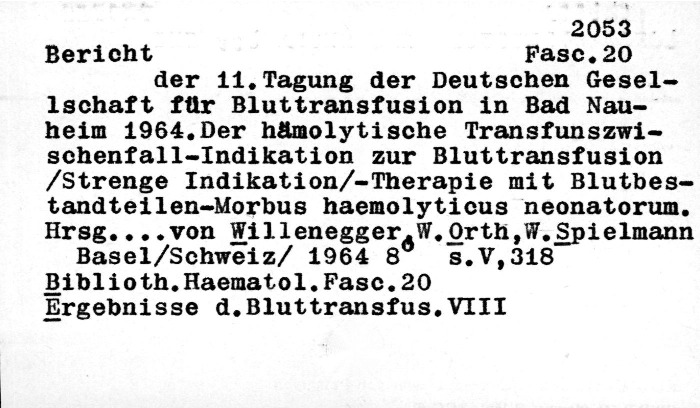 2053

Bericht Fasc.20

der 11.Tagung der Deutschen Gesellschaft für Bluttransfusion in Bad Nauheim 1964.Der hämolytische Transfunszwischenfall-Indikation zur Bluttransfusion /Strenge Indikation/-Therapie mit Blutbestandteilen-Morbus haemolyticus neonatorum. Hrsg....von Willenegger,W.Orth,W.Spielmann Basel/Schweiz/ 1964 8° s.V,318

Biblioth.Haematol.Fasc.20

Ergebnisse d.Bluttransfus.VIII